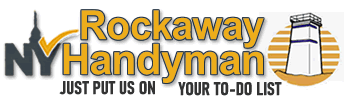 NY Rockaway Handyman
JUST PUT US ON YOUR TO-DO LIST